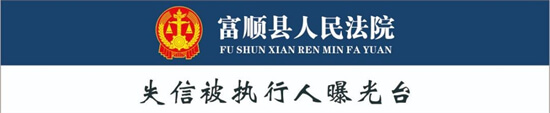 富顺县人民法院
FU SHUN XIAN REN MIN FA YUAN

失信被执行人曝光台